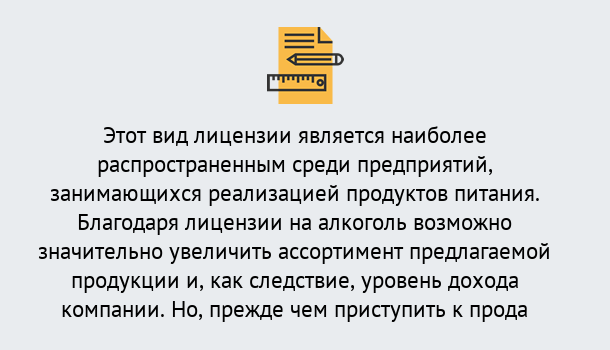 Этот вид лицензии является наиболее распространенным среди предприятий, занимающихся реализацией продуктов питания. Благодаря лицензии на алкоголь возможно значительно увеличить ассортимент предлагаемой продукции и, как следствие, уровень дохода компании. Но, прежде чем приступить к прода